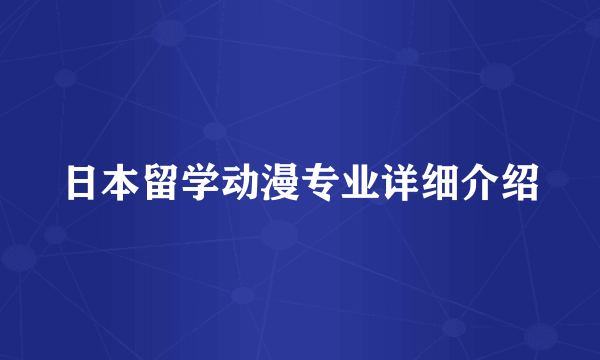 日本留学动漫专业详细介绍